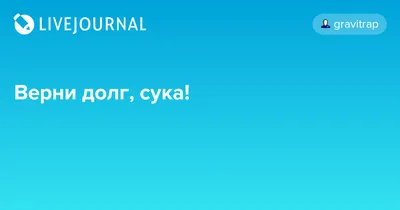 LIVEJOURNAL

gravitrap

Верни долг, сука!